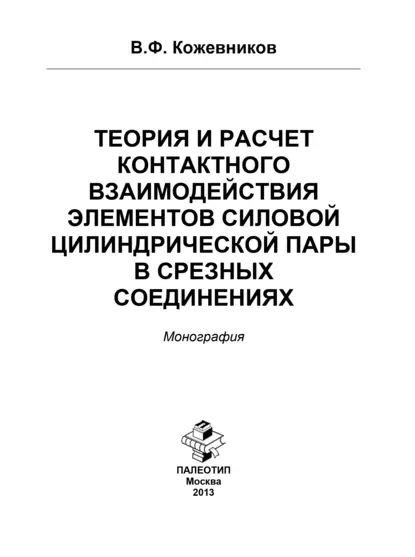 В.Ф. Кожевников

ТЕОРИЯ И РАСЧЕТ КОНТАКТНОГО ВЗАИМОДЕЙСТВИЯ ЭЛЕМЕНТОВ СИЛОВОЙ ЦИЛИНДРИЧЕСКОЙ ПАРЫ В СРЕЗНЫХ СОЕДИНЕНИЯХ

Монография

ПАЛЕОТИП
Москва
2013